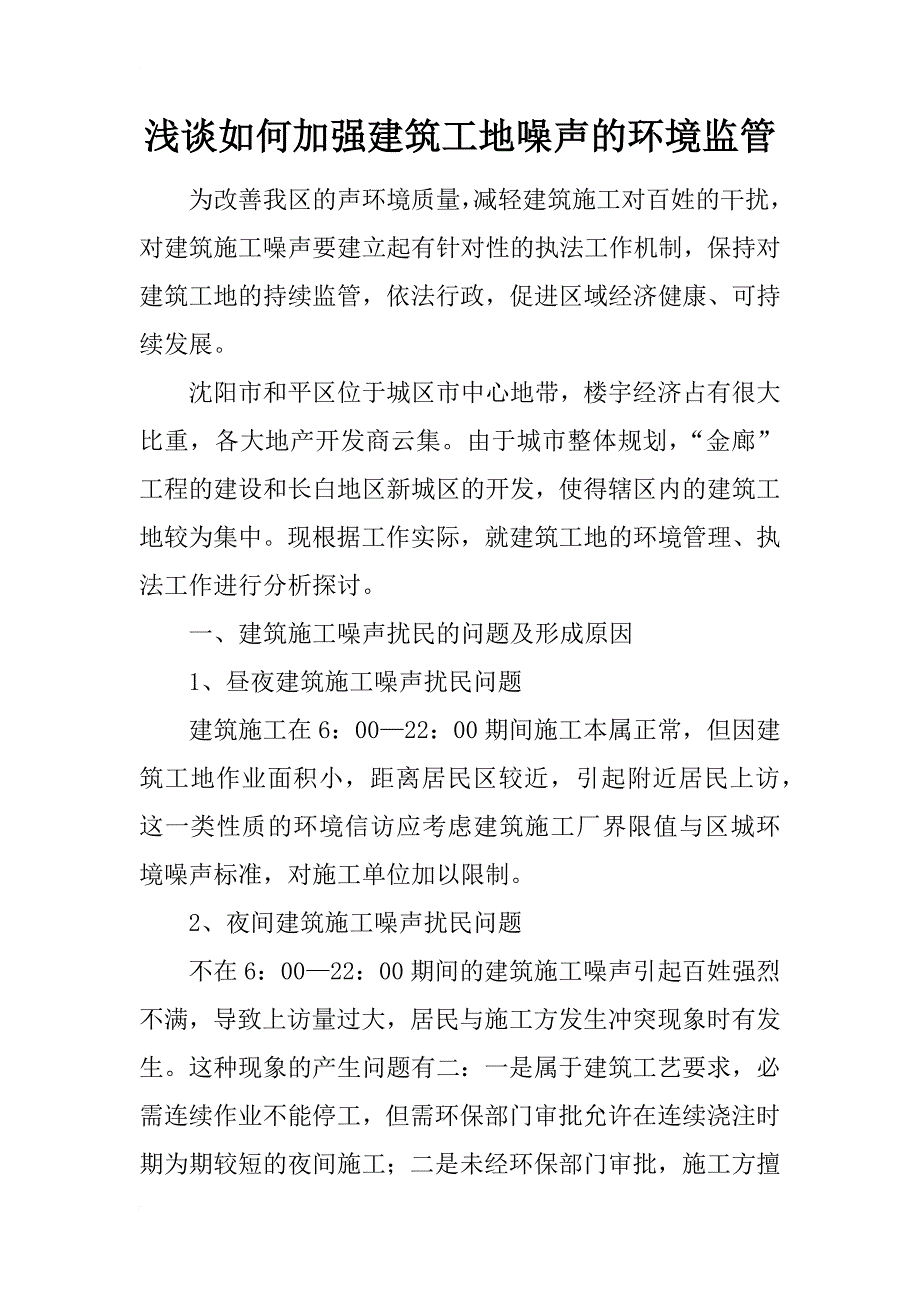 浅谈如何加强建筑工地噪声的环境监管

为改善我区的声环境质量，减轻建筑施工对百姓的干扰，对建筑施工噪声要建立起有针对性的执法工作机制，保持对建筑工地的持续监管，依法行政，促进区域经济健康、可持续发展。

沈阳市和平区位于城区市中心地带，楼宇经济占有很大比重，各大地产开发商云集。由于城市整体规划，“金廊”工程的建设和长白地区新城区的开发，使得辖区内的建筑工地较为集中。现根据工作实际，就建筑工地的环境管理、执法工作进行分析探讨。

一、建筑施工噪声扰民的问题及形成原因

1、昼夜建筑施工噪声扰民问题

建筑施工在6：00—22：00期间施工本属正常，但因建筑工地作业面积小，距离居民区较近，引起附近居民上访，这一类性质的环境信访应考虑建筑施工厂界限值与区城环境噪声标准，对施工单位加以限制。

2、夜间建筑施工噪声扰民问题

不在6：00—22：00期间的建筑施工噪声引起百姓强烈不满，导致上访量过大，居民与施工方发生冲突现象时有发生。这种现象的产生问题有二：一是属于建筑工艺要求，必需连续作业不能停工，但需环保部门审批允许在连续浇注时期为期较短的夜间施工；二是未经环保部门审批，施工方擅